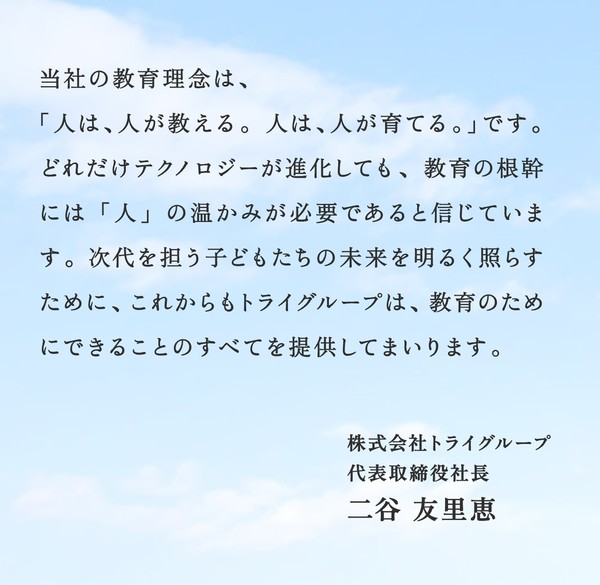 当社の教育理念は、
「人は、人が教える。人は、人が育てる。」です。
どれだけテクノロジーが進化しても、教育の根幹には「人」の温かみが必要であると信じています。次代を担う子どもたちの未来を明るく照らすために、これからもトライグループは、教育のためにできることのすべてを提供してまいります。

株式会社トライグループ
代表取締役社長
二谷 友里恵